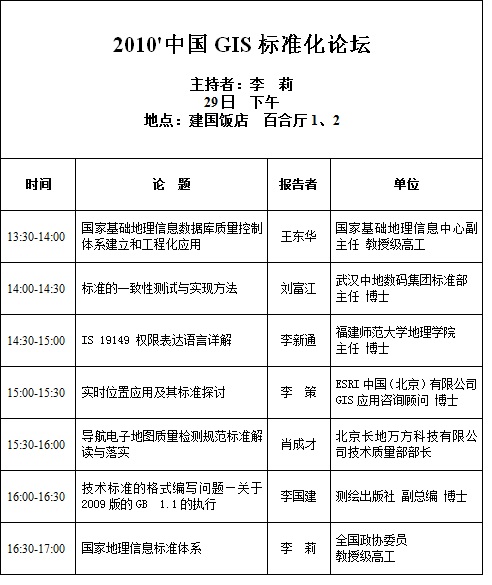 2010'中国 GIS 标准化论坛

主持者：李 莉
29日 下午
地点：建国饭店 百合厅 1、2

| 时间 | 论 题 | 报告者 | 单位 |
|---|---|---|---|
| 13:30-14:00 | 国家基础地理信息数据库质量控制体系建立和工程化应用 | 王东华 | 国家基础地理信息中心副主任 教授级高工 |
| 14:00-14:30 | 标准的一致性测试与实现方法 | 刘富江 | 武汉中地数码集团标准部主任 博士 |
| 14:30-15:00 | IS 19149 权限表达语言详解 | 李新通 | 福建师范大学地理学院主任 博士 |
| 15:00-15:30 | 实时位置应用及其标准探讨 | 李 策 | ESRI 中国（北京）有限公司 GIS 应用咨询顾问 博士 |
| 15:30-16:00 | 导航电子地图质量检测规范标准解读与落实 | 肖成才 | 北京长地万方科技有限公司技术质量部部长 |
| 16:00-16:30 | 技术标准的格式编写问题－关于 2009 版的 GB 1.1 的执行 | 李国建 | 测绘出版社 副总编 博士 |
| 16:30-17:00 | 国家地理信息标准体系 | 李 莉 | 全国政协委员 教授级高工 |